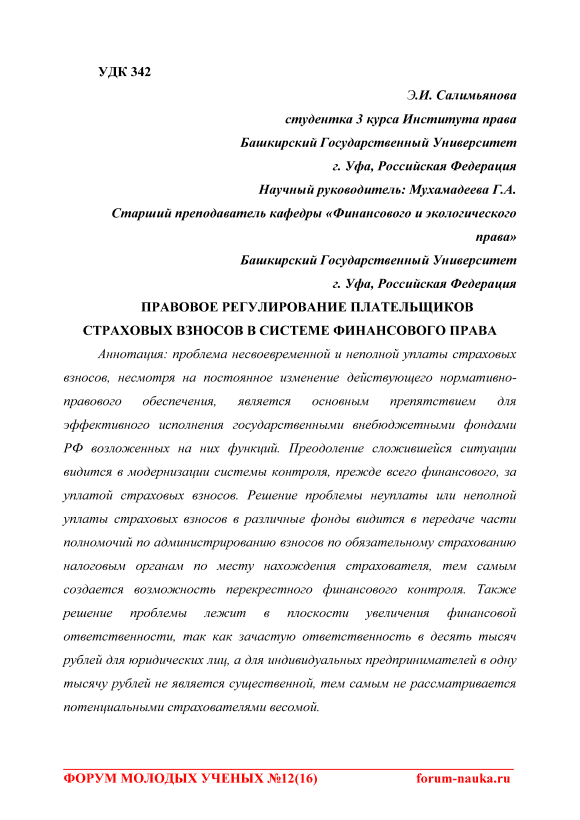 УДК 342

Э.И. Салимьянова

студентка 3 курса Института права

Башкирский Государственный Университет

г. Уфа, Российская Федерация

Научный руководитель: Мухамадеева Г.А.

Старший преподаватель кафедры «Финансового и экологического права»

Башкирский Государственный Университет

г. Уфа, Российская Федерация

ПРАВОВОЕ РЕГУЛИРОВАНИЕ ПЛАТЕЛЬЩИКОВ СТРАХОВЫХ ВЗНОСОВ В СИСТЕМЕ ФИНАНСОВОГО ПРАВА

Аннотация: проблема несвоевременной и неполной уплаты страховых взносов, несмотря на постоянное изменение действующего нормативно-правового обеспечения, является основным препятствием для эффективного исполнения государственными внебюджетными фондами РФ возложенных на них функций. Преодоление сложившейся ситуации видится в модернизации системы контроля, прежде всего финансового, за уплатой страховых взносов. Решение проблемы неуплаты или неполной уплаты страховых взносов в различные фонды видится в передаче части полномочий по администрированию взносов по обязательному страхованию налоговым органам по месту нахождения страхователя, тем самым создается возможность перекрестного финансового контроля. Также решение проблемы лежит в плоскости увеличения финансовой ответственности, так как зачастую ответственность в десять тысяч рублей для юридических лиц, а для индивидуальных предпринимателей в одну тысячу рублей не является существенной, тем самым не рассматривается потенциальными страхователями весомой.

ФОРУМ МОЛОДЫХ УЧЕНЫХ №12(16) forum-nauka.ru